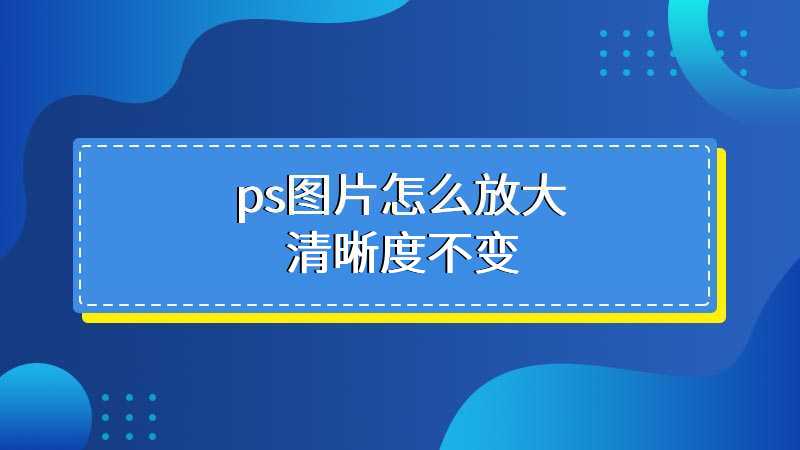 ps图片怎么放大
清晰度不变